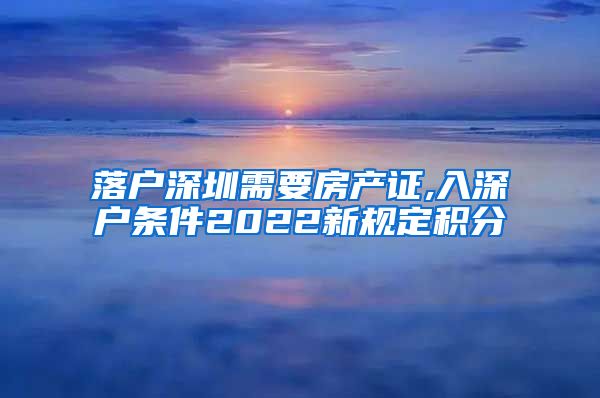 落户深圳需要房产证,入深户条件2022新规定积分